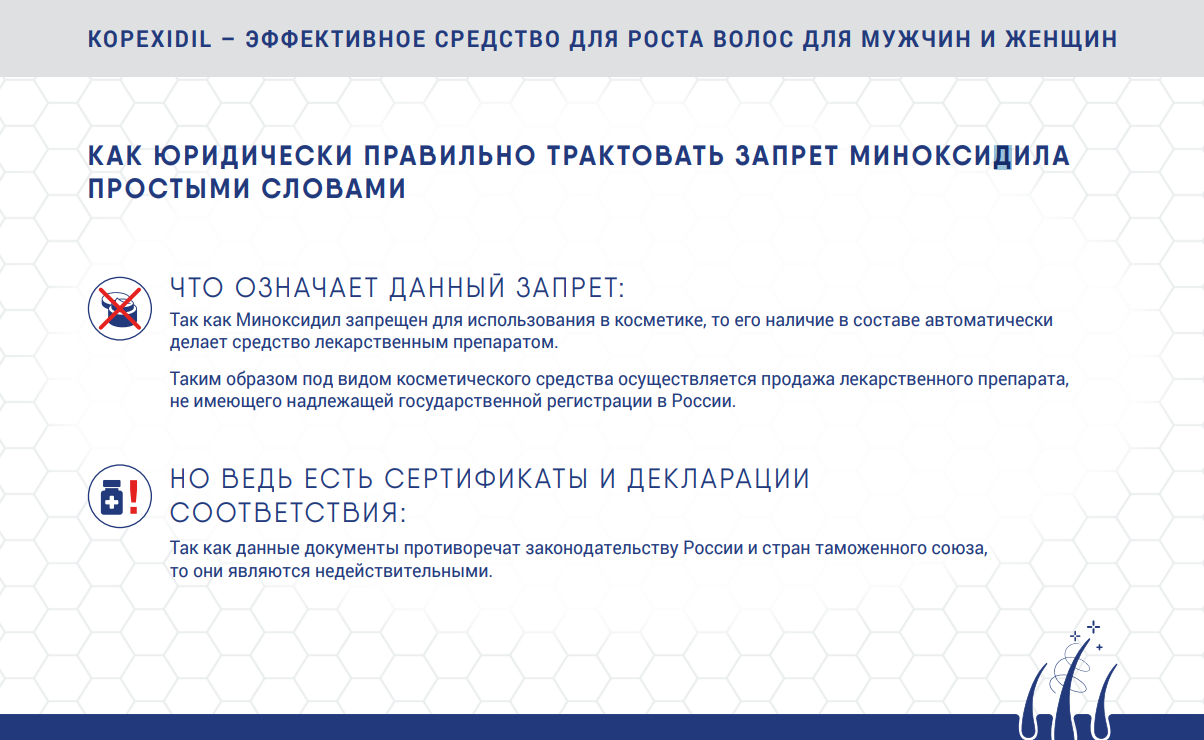 KOPEXIDIL – ЭФФЕКТИВНОЕ СРЕДСТВО ДЛЯ РОСТА ВОЛОС ДЛЯ МУЖЧИН И ЖЕНЩИН

КАК ЮРИДИЧЕСКИ ПРАВИЛЬНО ТРАКТОВАТЬ ЗАПРЕТ МИНОКСИДИЛА ПРОСТЫМИ СЛОВАМИ

ЧТО ОЗНАЧАЕТ ДАННЫЙ ЗАПРЕТ:

Так как Миноксидил запрещен для использования в косметике, то его наличие в составе автоматически делает средство лекарственным препаратом.

Таким образом под видом косметического средства осуществляется продажа лекарственного препарата, не имеющего надлежащей государственной регистрации в России.

НО ВЕДЬ ЕСТЬ СЕРТИФИКАТЫ И ДЕКЛАРАЦИИ СООТВЕТСТВИЯ:

Так как данные документы противоречат законодательству России и стран таможенного союза, то они являются недействительными.